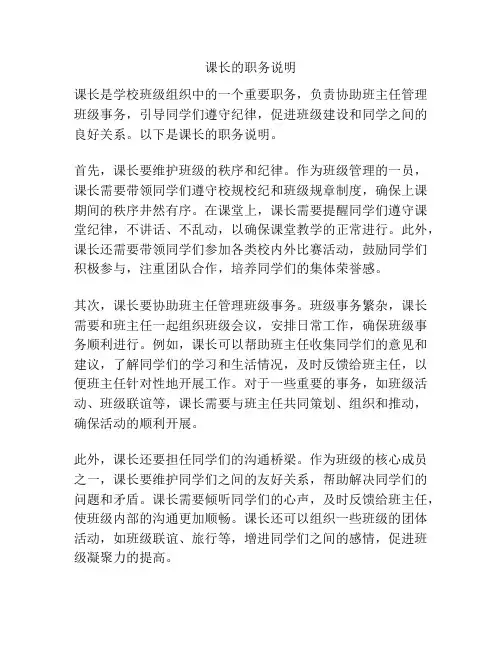 课长的职务说明

课长是学校班级组织中的一个重要职务，负责协助班主任管理班级事务，引导同学们遵守纪律，促进班级建设和同学之间的良好关系。以下是课长的职务说明。

首先，课长要维护班级的秩序和纪律。作为班级管理的一员，课长需要带领同学们遵守校规校纪和班级规章制度，确保上课期间的秩序井然有序。在课堂上，课长需要提醒同学们遵守课堂纪律，不讲话、不乱动，以确保课堂教学的正常进行。此外，课长还需要带领同学们参加各类校内外比赛活动，鼓励同学们积极参与，注重团队合作，培养同学们的集体荣誉感。

其次，课长要协助班主任管理班级事务。班级事务繁杂，课长需要和班主任一起组织班级会议，安排日常工作，确保班级事务顺利进行。例如，课长可以帮助班主任收集同学们的意见和建议，了解同学们的学习和生活情况，及时反馈给班主任，以便班主任针对性地开展工作。对于一些重要的事务，如班级活动、班级联谊等，课长需要与班主任共同策划、组织和推动，确保活动的顺利开展。

此外，课长还要担任同学们的沟通桥梁。作为班级的核心成员之一，课长要维护同学们之间的友好关系，帮助解决同学们的问题和矛盾。课长需要倾听同学们的心声，及时反馈给班主任，使班级内部的沟通更加顺畅。课长还可以组织一些班级的团体活动，如班级联谊、旅行等，增进同学们之间的感情，促进班级凝聚力的提高。